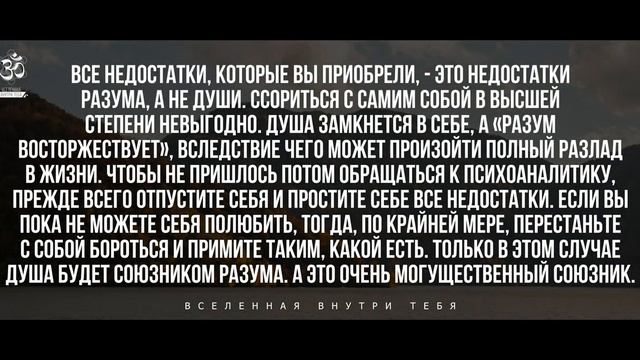 ВСЕ НЕДОСТАТКИ, КОТОРЫЕ ВЫ ПРИОБРЕЛИ, - ЭТО НЕДОСТАТКИ РАЗУМА, А НЕ ДУШИ. ССОРИТЬСЯ С САМИМ СОБОЙ В ВЫСШЕЙ СТЕПЕНИ НЕВЫГОДНО. ДУША ЗАМКНЕТСЯ В СЕБЕ, А «РАЗУМ ВОСТОРЖЕСТВУЕТ», ВСЛЕДСТВИЕ ЧЕГО МОЖЕТ ПРОИЗОЙТИ ПОЛНЫЙ РАЗЛАД В ЖИЗНИ. ЧТОБЫ НЕ ПРИШЛОСЬ ПОТОМ ОБРАЩАТЬСЯ К ПСИХОАНАЛИТИКУ, ПРЕЖДЕ ВСЕГО ОТПУСТИТЕ СЕБЯ И ПРОСТИТЕ СЕБЕ ВСЕ НЕДОСТАТКИ. ЕСЛИ ВЫ ПОКА НЕ МОЖЕТЕ СЕБЯ ПОЛЮБИТЬ, ТОГДА, ПО КРАЙНЕЙ МЕРЕ, ПЕРЕСТАНЬТЕ С СОБОЙ БОРОТЬСЯ И ПРИМИТЕ ТАКИМ, КАКОЙ ЕСТЬ. ТОЛЬКО В ЭТОМ СЛУЧАЕ ДУША БУДЕТ СОЮЗНИКОМ РАЗУМА. А ЭТО ОЧЕНЬ МОГУЩЕСТВЕННЫЙ СОЮЗНИК.

ВСЕЛЕННАЯ ВНУТРИ ТЕБЯ